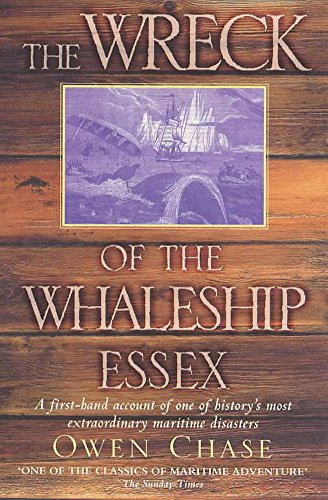 THE WRECK

OF THE
WHALESHIP
ESSEX

A first-hand account of one of history's most extraordinary maritime disasters

OWEN CHASE

'ONE OF THE CLASSICS OF MARITIME ADVENTURE'
The Sunday Times